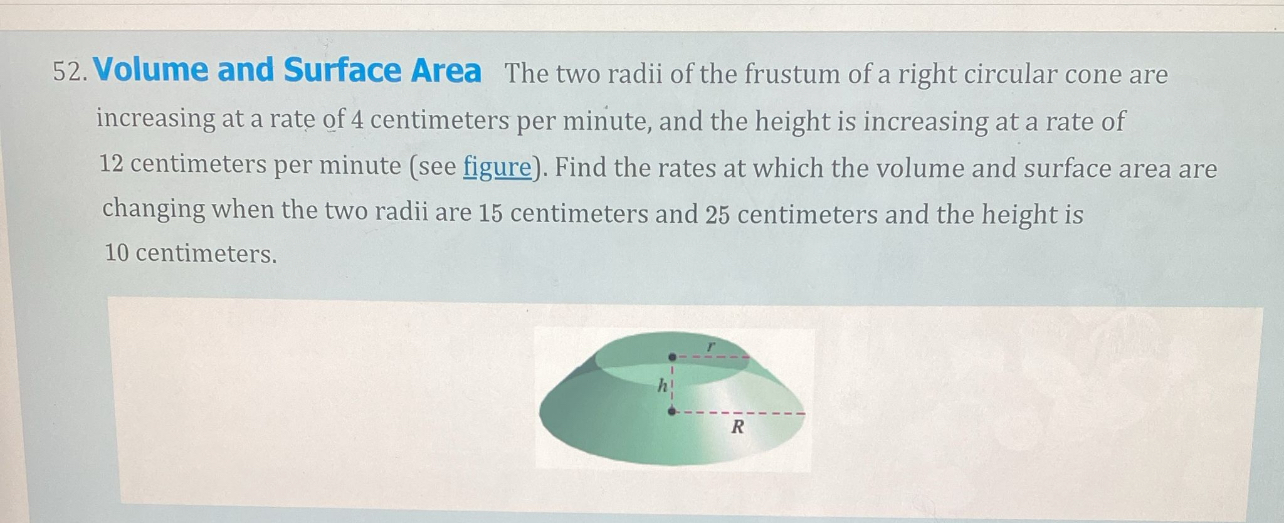 52. Volume and Surface Area The two radii of the frustum of a right circular cone are increasing at a rate of 4 centimeters per minute, and the height is increasing at a rate of 12 centimeters per minute (see figure). Find the rates at which the volume and surface area are changing when the two radii are 15 centimeters and 25 centimeters and the height is 10 centimeters.

r
h
R